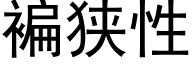 褊狭性